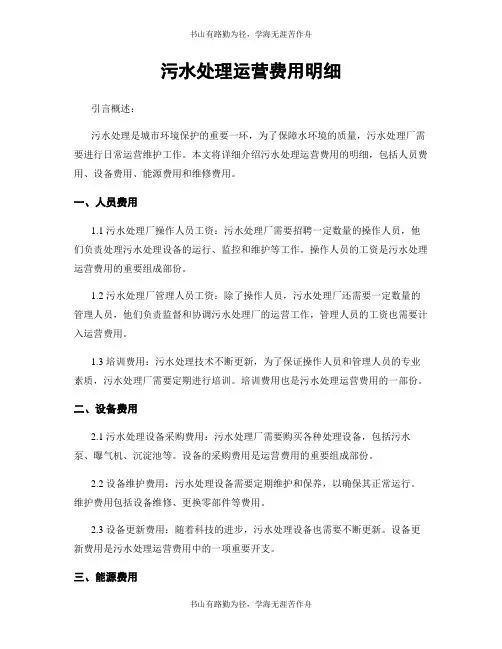 书山有路勤为径，学海无涯苦作舟

污水处理运营费用明细

引言概述：

污水处理是城市环境保护的重要一环，为了保障水环境的质量，污水处理厂需要进行日常运营维护工作。本文将详细介绍污水处理运营费用的明细，包括人员费用、设备费用、能源费用和维修费用。

一、人员费用

1.1 污水处理厂操作人员工资：污水处理厂需要招聘一定数量的操作人员，他们负责处理污水处理设备的运行、监控和维护等工作。操作人员的工资是污水处理运营费用的重要组成部份。

1.2 污水处理厂管理人员工资：除了操作人员，污水处理厂还需要一定数量的管理人员，他们负责监督和协调污水处理厂的运营工作，管理人员的工资也需要计入运营费用。

1.3 培训费用：污水处理技术不断更新，为了保证操作人员和管理人员的专业素质，污水处理厂需要定期进行培训。培训费用也是污水处理运营费用的一部份。

二、设备费用

2.1 污水处理设备采购费用：污水处理厂需要购买各种处理设备，包括污水泵、曝气机、沉淀池等。设备的采购费用是运营费用的重要组成部份。

2.2 设备维护费用：污水处理设备需要定期维护和保养，以确保其正常运行。维护费用包括设备维修、更换零部件等费用。

2.3 设备更新费用：随着科技的进步，污水处理设备也需要不断更新。设备更新费用是污水处理运营费用中的一项重要开支。

三、能源费用

书山有路勤为径，学海无涯苦作舟